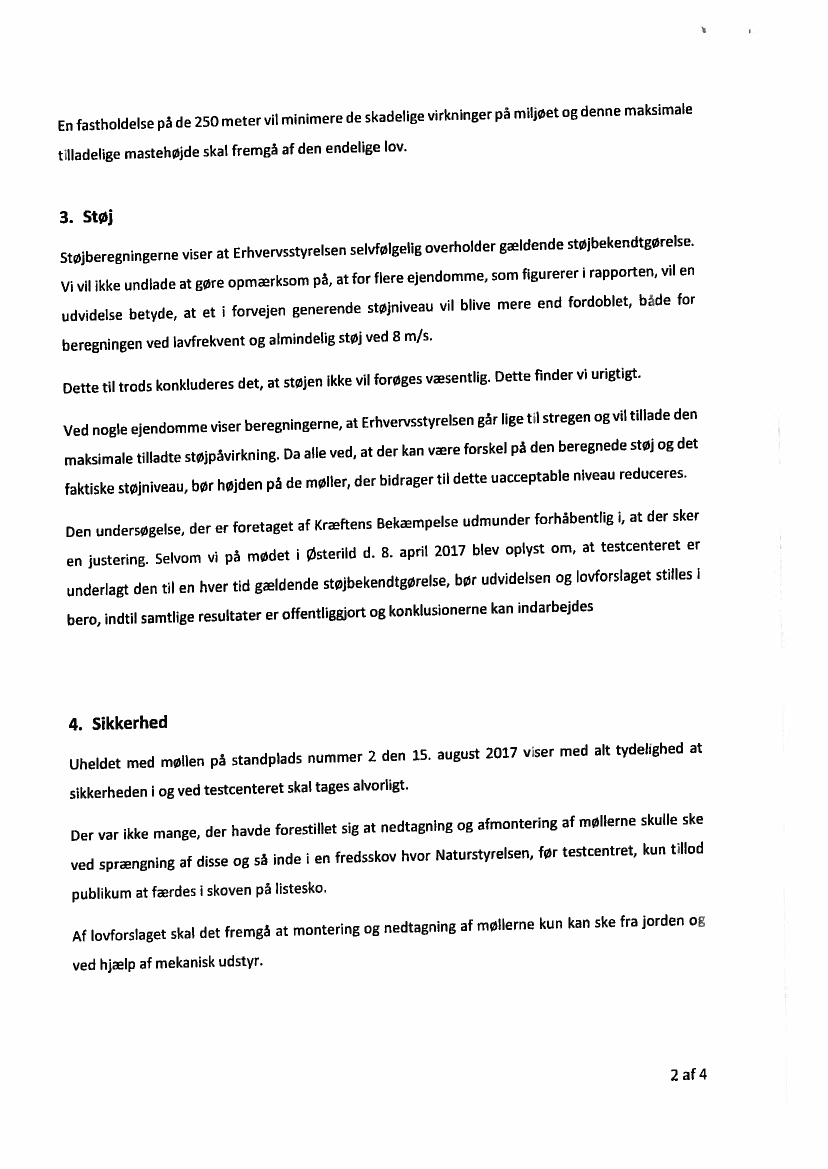 En fastholdelse på de 250 meter vil minimere de skadelige virkninger på miljøet og denne maksimale tilladelige mastehøjde skal fremgå af den endelige lov.

3. Støj

Støjberegningerne viser at Erhvervsstyrelsen selvfølgelig overholder gældende støjbekendtgørelse. Vi vil ikke undlade at gøre opmærksom på, at for flere ejendomme, som figurerer i rapporten, vil en udvidelse betyde, at et i forvejen generende støjniveau vil blive mere end fordoblet, både for beregningen ved lavfrekvent og almindelig støj ved 8 m/s.

Dette til trods konkluderes det, at støjen ikke vil forøges væsentlig. Dette finder vi urigtigt.

Ved nogle ejendomme viser beregningerne, at Erhvervsstyrelsen går lige til stregen og vil tillade den maksimale tilladte støjpåvirkning. Da alle ved, at der kan være forskel på den beregnede støj og det faktiske støjniveau, bør højden på de møller, der bidrager til dette uacceptable niveau reduceres.

Den undersøgelse, der er foretaget af Kræftens Bekæmpelse udmunder forhåbentlig i, at der sker en justering. Selvom vi på mødet i Østerild d. 8. april 2017 blev oplyst om, at testcenteret er underlagt den til en hver tid gældende støjbekendtgørelse, bør udvidelsen og lovforslaget stilles i bero, indtil samtlige resultater er offentliggjort og konklusionerne kan indarbejdes

4. Sikkerhed

Uheldet med møllen på standplads nummer 2 den 15. august 2017 viser med alt tydelighed at sikkerheden i og ved testcenteret skal tages alvorligt.

Der var ikke mange, der havde forestillet sig at nedtagning og afmontering af møllerne skulle ske ved sprængning af disse og så inde i en fredsskov hvor Naturstyrelsen, før testcentret, kun tillod publikum at færdes i skoven på listesko.

Af lovforslaget skal det fremgå at montering og nedtagning af møllerne kun kan ske fra jorden og ved hjælp af mekanisk udstyr.

2 af 4